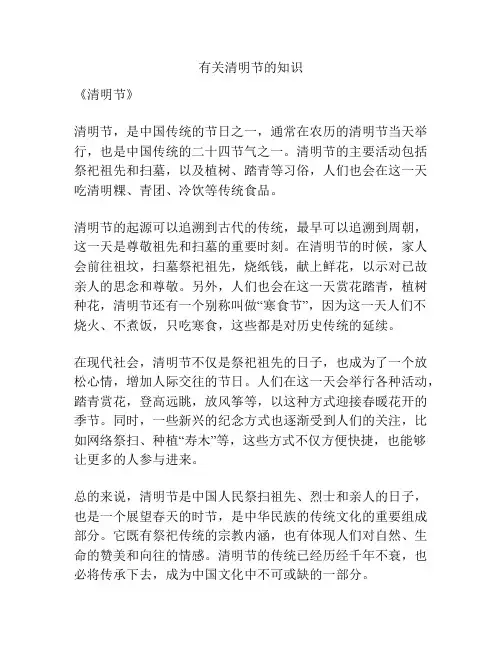 有关清明节的知识

《清明节》

清明节，是中国传统的节日之一，通常在农历的清明节当天举行，也是中国传统的二十四节气之一。清明节的主要活动包括祭祀祖先和扫墓，以及植树、踏青等习俗，人们也会在这一天吃清明粿、青团、冷饮等传统食品。

清明节的起源可以追溯到古代的传统，最早可以追溯到周朝，这一天是尊敬祖先和扫墓的重要时刻。在清明节的时候，家人会前往祖坟，扫墓祭祀祖先，烧纸钱，献上鲜花，以示对已故亲人的思念和尊敬。另外，人们也会在这一天赏花踏青，植树种花，清明节还有一个别称叫做“寒食节”，因为这一天人们不烧火、不煮饭，只吃寒食，这些都是对历史传统的延续。

在现代社会，清明节不仅是祭祀祖先的日子，也成为了一个放松心情，增加人际交往的节日。人们在这一天会举行各种活动，踏青赏花，登高远眺，放风筝等，以这种方式迎接春暖花开的季节。同时，一些新兴的纪念方式也逐渐受到人们的关注，比如网络祭扫、种植“寿木”等，这些方式不仅方便快捷，也能够让更多的人参与进来。

总的来说，清明节是中国人民祭扫祖先、烈士和亲人的日子，也是一个展望春天的时节，是中华民族的传统文化的重要组成部分。它既有祭祀传统的宗教内涵，也有体现人们对自然、生命的赞美和向往的情感。清明节的传统已经历经千年不衰，也必将传承下去，成为中国文化中不可或缺的一部分。